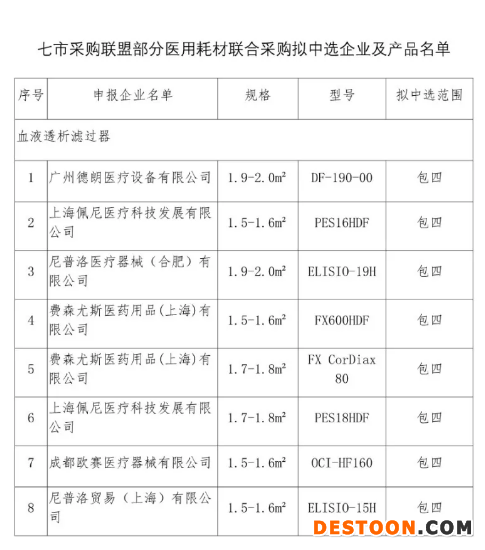 七市采购联盟部分医用耗材联合采购拟中选企业及产品名单

| 序号 | 申报企业名单 | 规格 | 型号 | 拟中选范围 |
|---|---|---|---|---|
| 血液透析滤过器 | | | | |
| 1 | 广州德朗医疗设备有限公司 | 1.9-2.0$m^2$ | DF-190-00 | 包四 |
| 2 | 上海佩尼医疗科技发展有限公司 | 1.5-1.6$m^2$ | PES16HDF | 包四 |
| 3 | 尼普洛医疗器械（合肥）有限公司 | 1.9-2.0$m^2$ | ELISIO-19H | 包四 |
| 4 | 费森尤斯医药用品(上海)有限公司 | 1.5-1.6$m^2$ | FX600HDF | 包四 |
| 5 | 费森尤斯医药用品(上海)有限公司 | 1.7-1.8$m^2$ | FX CorDiax 80 | 包四 |
| 6 | 上海佩尼医疗科技发展有限公司 | 1.7-1.8$m^2$ | PES18HDF | 包四 |
| 7 | 成都欧赛医疗器械有限公司 | 1.5-1.6$m^2$ | OCI-HF160 | 包四 |
| 8 | 尼普洛贸易（上海）有限公司 | 1.5-1.6$m^2$ | ELISIO-15H | 包四 |

DESTOON.COM